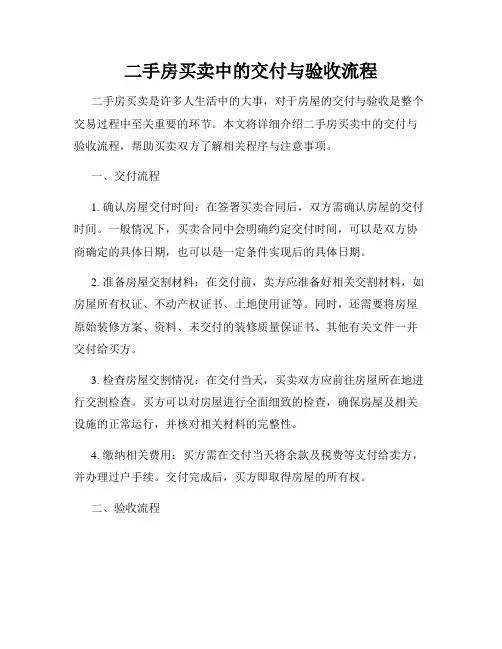 二手房买卖中的交付与验收流程

二手房买卖是许多人生活中的大事，对于房屋的交付与验收是整个交易过程中至关重要的环节。本文将详细介绍二手房买卖中的交付与验收流程，帮助买卖双方了解相关程序与注意事项。

一、交付流程

1. 确认房屋交付时间：在签署买卖合同后，双方需确认房屋的交付时间。一般情况下，买卖合同中会明确约定交付时间，可以是双方协商确定的具体日期，也可以是一定条件实现后的具体日期。

2. 准备房屋交割材料：在交付前，卖方应准备好相关交割材料，如房屋所有权证、不动产权证书、土地使用证等。同时，还需要将房屋原始装修方案、资料、未交付的装修质量保证书、其他有关文件一并交付给买方。

3. 检查房屋交割情况：在交付当天，买卖双方应前往房屋所在地进行交割检查。买方可以对房屋进行全面细致的检查，确保房屋及相关设施的正常运行，并核对相关材料的完整性。

4. 缴纳相关费用：买方需在交付当天将余款及税费等支付给卖方，并办理过户手续。交付完成后，买方即取得房屋的所有权。

二、验收流程